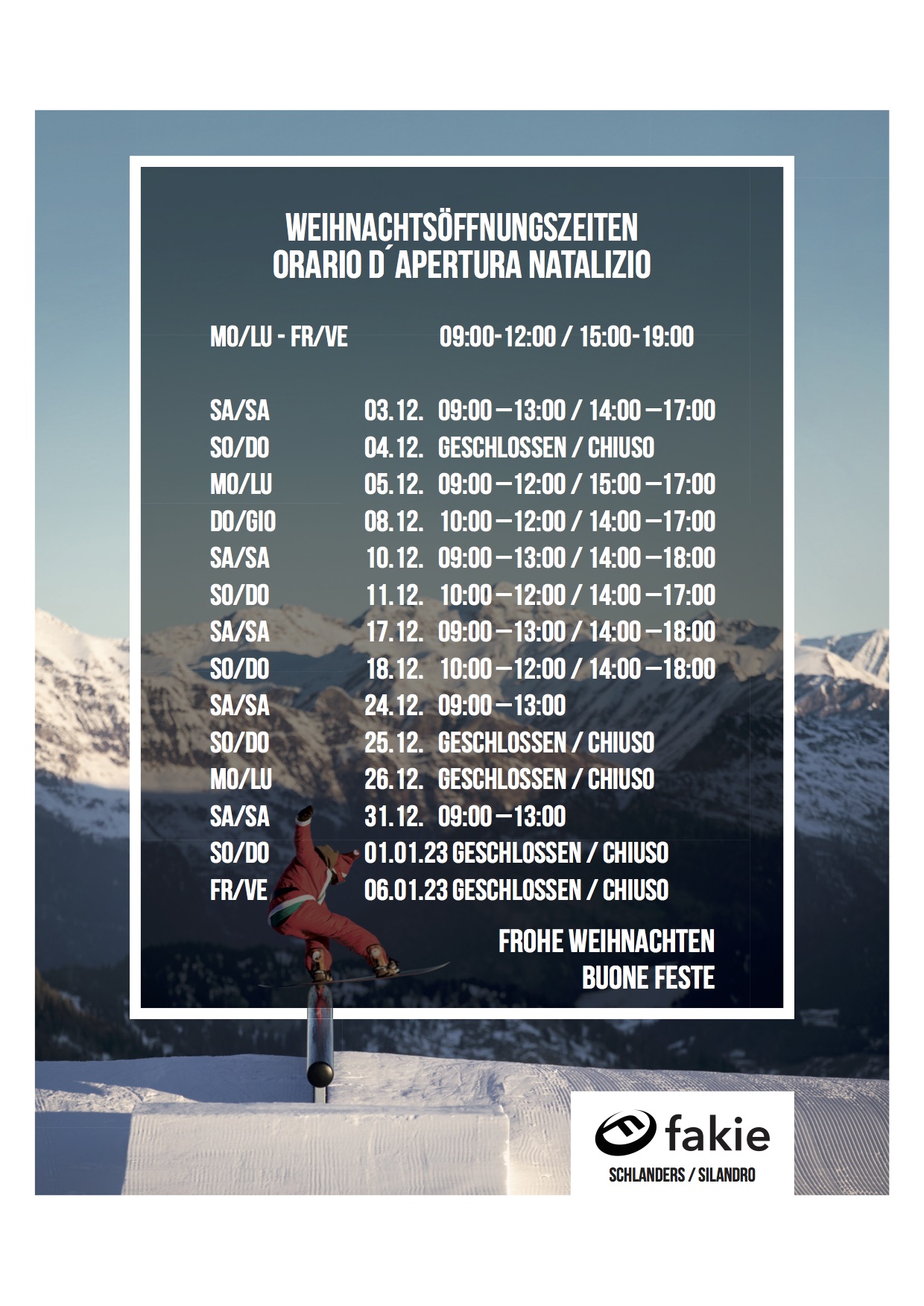 WEIHNACHTSÖFFNUNGSZEITEN
ORARIO D´APERTURA NATALIZIO

MO/LU - FR/VE 09:00-12:00 / 15:00-19:00

SA/SA 03.12. 09:00 – 13:00 / 14:00 – 17:00
SO/DO 04.12. GESCHLOSSEN / CHIUSO
MO/LU 05.12. 09:00 – 12:00 / 15:00 – 17:00
DO/GIO 08.12. 10:00 – 12:00 / 14:00 – 17:00
SA/SA 10.12. 09:00 – 13:00 / 14:00 – 18:00
SO/DO 11.12. 10:00 – 12:00 / 14:00 – 17:00
SA/SA 17.12. 09:00 – 13:00 / 14:00 – 18:00
SO/DO 18.12. 10:00 – 12:00 / 14:00 – 18:00
SA/SA 24.12. 09:00 – 13:00
SO/DO 25.12. GESCHLOSSEN / CHIUSO
MO/LU 26.12. GESCHLOSSEN / CHIUSO
SA/SA 31.12. 09:00 – 13:00
SO/DO 01.01.23 GESCHLOSSEN / CHIUSO
FR/VE 06.01.23 GESCHLOSSEN / CHIUSO

FROHE WEIHNACHTEN
BUONE FESTE

fakie
SCHLANDERS / SILANDRO